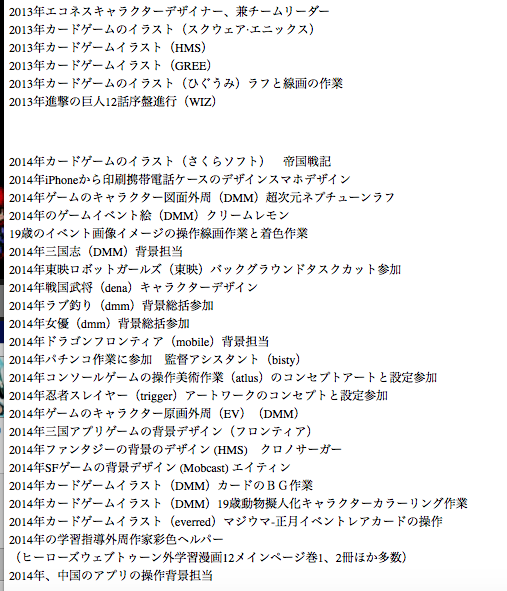 2013年エコネスキャラクターデザイナー、兼チームリーダー
2013年カードゲームのイラスト（スクウェア·エニックス）
2013年カードゲームイラスト（HMS）
2013年カードゲームイラスト（GREE）
2013年カードゲームのイラスト（ひぐうみ）ラフと線画の作業
2013年進撃の巨人12話序盤進行（WIZ）

2014年カードゲームのイラスト（さくらソフト）　帝国戦記
2014年iPhoneから印刷携帯電話ケースのデザインスマホデザイン
2014年ゲームのキャラクター図面外周（DMM）超次元ネプチューンラフ
2014年のゲームイベント絵（DMM）クリームレモン
19歳のイベント画像イメージの操作線画作業と着色作業
2014年三国志（DMM）背景担当
2014年東映ロボットガールズ（東映）バックグラウンドタスクカット参加
2014年戦国武将（dena）キャラクターデザイン
2014年ラブ釣り（dmm）背景総括参加
2014年女優（dmm）背景総括参加
2014年ドラゴンフロンティア（mobile）背景担当
2014年パチンコ作業に参加　監督アシスタント（bisty）
2014年コンソールゲームの操作美術作業（atlus）のコンセプトアートと設定参加
2014年忍者スレイヤー（trigger）アートワークのコンセプトと設定参加
2014年ゲームのキャラクター原画外周（EV）（DMM）
2014年三国アプリゲームの背景デザイン（フロンティア）
2014年ファンタジーの背景のデザイン (HMS)　クロノサーガー
2014年SFゲームの背景デザイン (Mobcast) エイティン
2014年カードゲームイラスト（DMM）カードのＢＧ作業
2014年カードゲームイラスト（DMM）19歳動物擬人化キャラクターカラーリング作業
2014年カードゲームイラスト（everred）マジウマ-正月イベントレアカードの操作
2014年の学習指導外周作家彩色ヘルパー
（ヒーローズウェブトゥーン外学習漫画12メインページ巻1、2冊ほか多数）
2014年、中国のアプリの操作背景担当